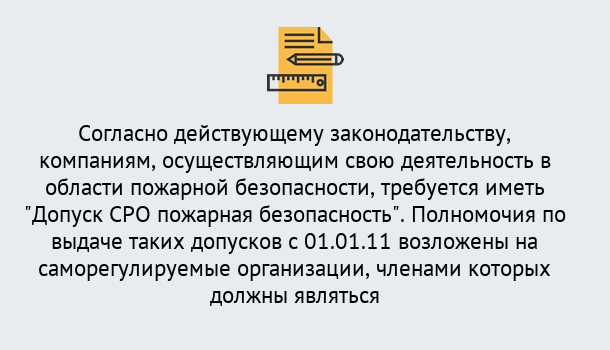 Согласно действующему законодательству, компаниям, осуществляющим свою деятельность в области пожарной безопасности, требуется иметь "Допуск СРО пожарная безопасность". Полномочия по выдаче таких допусков с 01.01.11 возложены на саморегулируемые организации, членами которых должны являться